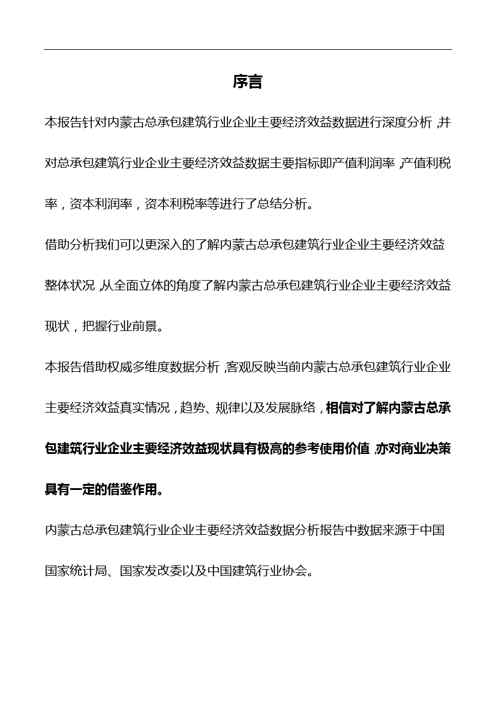 序言

本报告针对内蒙古总承包建筑行业企业主要经济效益数据进行深度分析，并对总承包建筑行业企业主要经济效益数据主要指标即产值利润率，产值利税率，资本利润率，资本利税率等进行了总结分析。

借助分析我们可以更深入的了解内蒙古总承包建筑行业企业主要经济效益整体状况，从全面立体的角度了解内蒙古总承包建筑行业企业主要经济效益现状，把握行业前景。

本报告借助权威多维度数据分析，客观反映当前内蒙古总承包建筑行业企业主要经济效益真实情况，趋势、规律以及发展脉络，相信对了解内蒙古总承包建筑行业企业主要经济效益现状具有极高的参考使用价值，亦对商业决策具有一定的借鉴作用。

内蒙古总承包建筑行业企业主要经济效益数据分析报告中数据来源于中国国家统计局、国家发改委以及中国建筑行业协会。